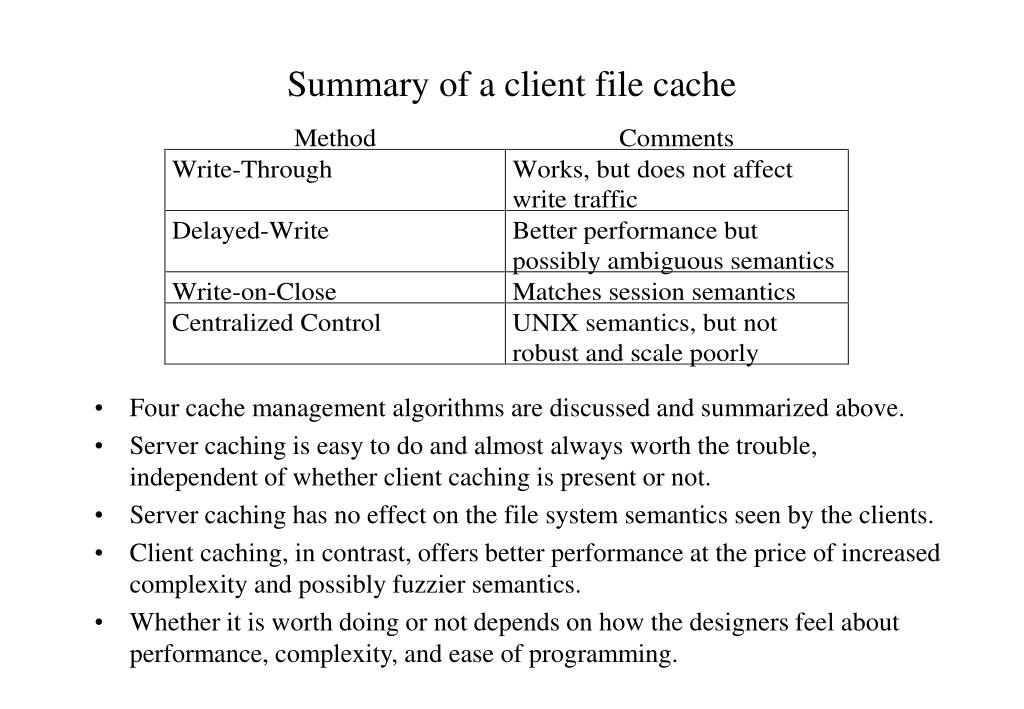 Summary of a client file cache

| Method | Comments |
|---|---|
| Write-Through | Works, but does not affect write traffic |
| Delayed-Write | Better performance but possibly ambiguous semantics |
| Write-on-Close | Matches session semantics |
| Centralized Control | UNIX semantics, but not robust and scale poorly |

• Four cache management algorithms are discussed and summarized above.
• Server caching is easy to do and almost always worth the trouble, independent of whether client caching is present or not.
• Server caching has no effect on the file system semantics seen by the clients.
• Client caching, in contrast, offers better performance at the price of increased complexity and possibly fuzzier semantics.
• Whether it is worth doing or not depends on how the designers feel about performance, complexity, and ease of programming.